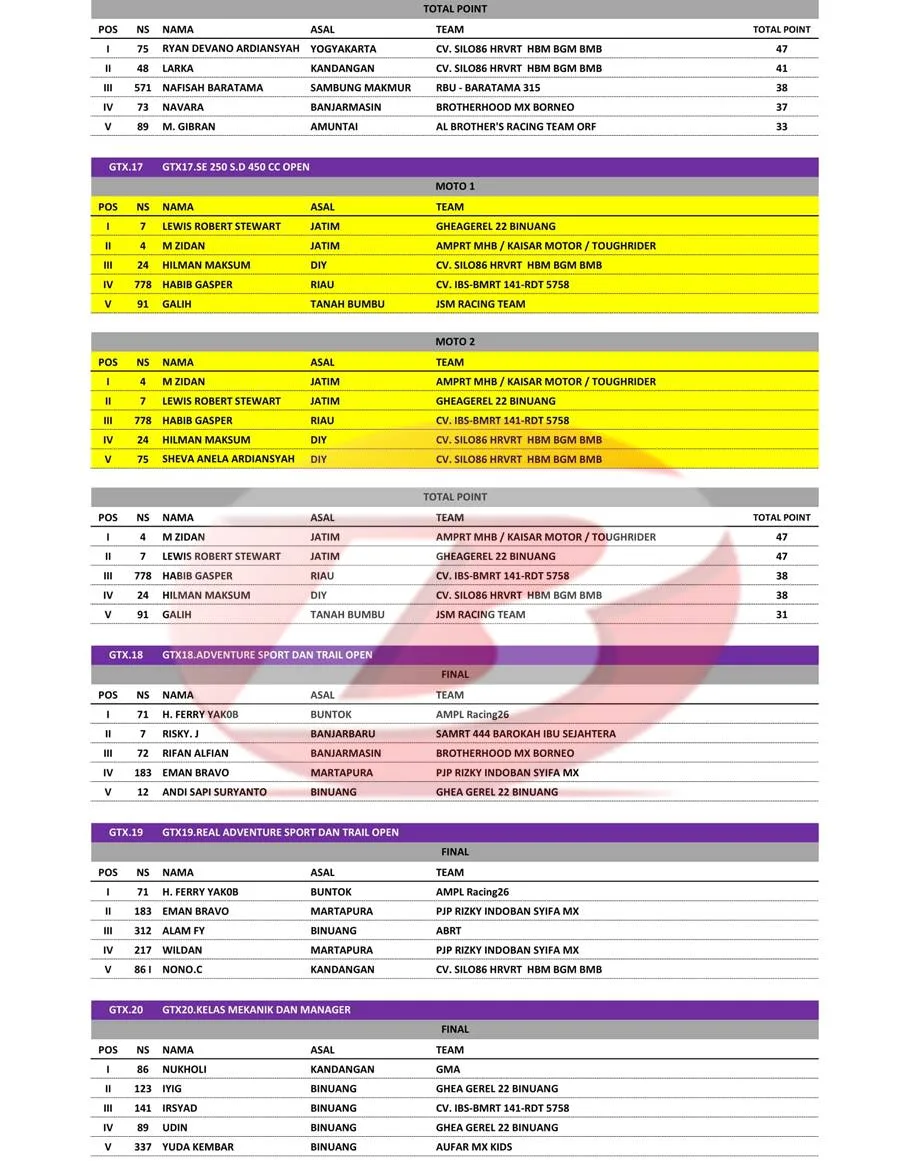 TOTAL POINT

| POS | NS | NAMA | ASAL | TEAM | TOTAL POINT |
|---|---|---|---|---|---|
| I | 75 | RYAN DEVANO ARDIANSYAH | YOGYAKARTA | CV. SILO86 HRVRT HBM BGM BMB | 47 |
| II | 48 | LARKA | KANDANGAN | CV. SILO86 HRVRT HBM BGM BMB | 41 |
| III | 571 | NAFISAH BARATAMA | SAMBUNG MAKMUR | RBU - BARATAMA 315 | 38 |
| IV | 73 | NAVARA | BANJARMASIN | BROTHERHOOD MX BORNEO | 37 |
| V | 89 | M. GIBRAN | AMUNTAI | AL BROTHER'S RACING TEAM ORF | 33 |

GTX.17 GTX17.SE 250 S.D 450 CC OPEN

MOTO 1

| POS | NS | NAMA | ASAL | TEAM |
|---|---|---|---|---|
| I | 7 | LEWIS ROBERT STEWART | JATIM | GHEAGEREL 22 BINUANG |
| II | 4 | M ZIDAN | JATIM | AMPRT MHB / KAISAR MOTOR / TOUGHRIDER |
| III | 24 | HILMAN MAKSUM | DIY | CV. SILO86 HRVRT HBM BGM BMB |
| IV | 778 | HABIB GASPER | RIAU | CV. IBS-BMRT 141-RDT 5758 |
| V | 91 | GALIH | TANAH BUMBU | JSM RACING TEAM |

MOTO 2

| POS | NS | NAMA | ASAL | TEAM |
|---|---|---|---|---|
| I | 4 | M ZIDAN | JATIM | AMPRT MHB / KAISAR MOTOR / TOUGHRIDER |
| II | 7 | LEWIS ROBERT STEWART | JATIM | GHEAGEREL 22 BINUANG |
| III | 778 | HABIB GASPER | RIAU | CV. IBS-BMRT 141-RDT 5758 |
| IV | 24 | HILMAN MAKSUM | DIY | CV. SILO86 HRVRT HBM BGM BMB |
| V | 75 | SHEVA ANELA ARDIANSYAH | DIY | CV. SILO86 HRVRT HBM BGM BMB |

TOTAL POINT

| POS | NS | NAMA | ASAL | TEAM | TOTAL POINT |
|---|---|---|---|---|---|
| I | 4 | M ZIDAN | JATIM | AMPRT MHB / KAISAR MOTOR / TOUGHRIDER | 47 |
| II | 7 | LEWIS ROBERT STEWART | JATIM | GHEAGEREL 22 BINUANG | 47 |
| III | 778 | HABIB GASPER | RIAU | CV. IBS-BMRT 141-RDT 5758 | 38 |
| IV | 24 | HILMAN MAKSUM | DIY | CV. SILO86 HRVRT HBM BGM BMB | 38 |
| V | 91 | GALIH | TANAH BUMBU | JSM RACING TEAM | 31 |

GTX.18 GTX18.ADVENTURE SPORT DAN TRAIL OPEN

FINAL

| POS | NS | NAMA | ASAL | TEAM |
|---|---|---|---|---|
| I | 71 | H. FERRY YAK0B | BUNTOK | AMPL Racing26 |
| II | 7 | RISKY. J | BANJARBARU | SAMRT 444 BAROKAH IBU SEJAHTERA |
| III | 72 | RIFAN ALFIAN | BANJARMASIN | BROTHERHOOD MX BORNEO |
| IV | 183 | EMAN BRAVO | MARTAPURA | PJP RIZKY INDOBAN SYIFA MX |
| V | 12 | ANDI SAPI SURYANTO | BINUANG | GHEA GEREL 22 BINUANG |

GTX.19 GTX19.REAL ADVENTURE SPORT DAN TRAIL OPEN

FINAL

| POS | NS | NAMA | ASAL | TEAM |
|---|---|---|---|---|
| I | 71 | H. FERRY YAK0B | BUNTOK | AMPL Racing26 |
| II | 183 | EMAN BRAVO | MARTAPURA | PJP RIZKY INDOBAN SYIFA MX |
| III | 312 | ALAM FY | BINUANG | ABRT |
| IV | 217 | WILDAN | MARTAPURA | PJP RIZKY INDOBAN SYIFA MX |
| V | 86 I | NONO.C | KANDANGAN | CV. SILO86 HRVRT HBM BGM BMB |

GTX.20 GTX20.KELAS MEKANIK DAN MANAGER

FINAL

| POS | NS | NAMA | ASAL | TEAM |
|---|---|---|---|---|
| I | 86 | NUKHOLI | KANDANGAN | GMA |
| II | 123 | IYIG | BINUANG | GHEA GEREL 22 BINUANG |
| III | 141 | IRSYAD | BINUANG | CV. IBS-BMRT 141-RDT 5758 |
| IV | 89 | UDIN | BINUANG | GHEA GEREL 22 BINUANG |
| V | 337 | YUDA KEMBAR | BINUANG | AUFAR MX KIDS |